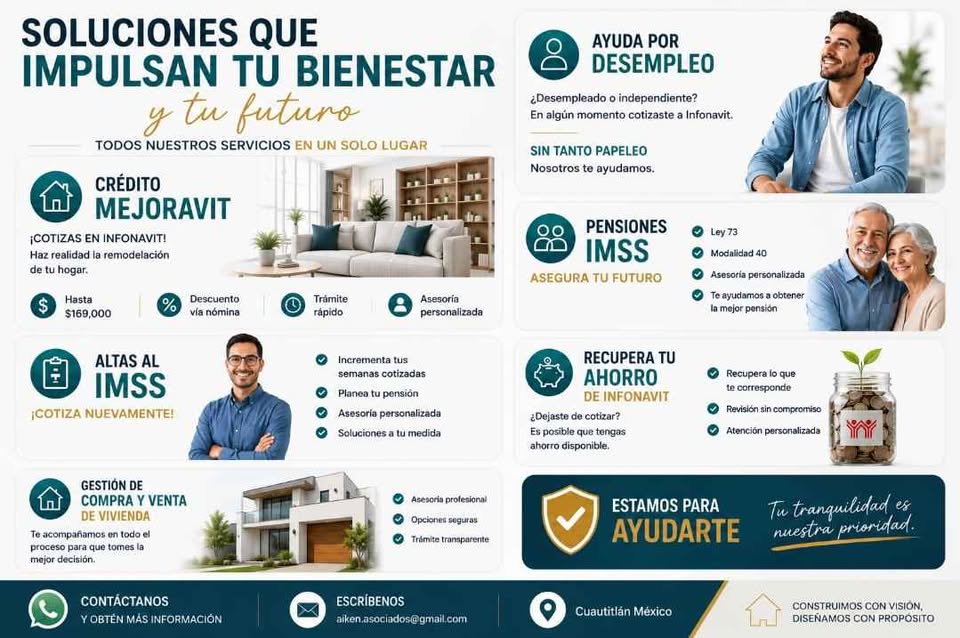 SOLUCIONES QUE IMPULSAN TU BIENESTAR

y tu futuro

TODOS NUESTROS SERVICIOS EN UN SOLO LUGAR

CRÉDITO MEJORAVIT

¡COTIZAS EN INFONAVIT!

Haz realidad la remodelación de tu hogar.

Hasta $169,000

Descuento vía nómina

Trámite rápido

Asesoría personalizada

ALTAS AL IMSS

¡COTIZA NUEVAMENTE!

Incrementa tus semanas cotizadas

Planea tu pensión

Asesoría personalizada

Soluciones a tu medida

GESTIÓN DE COMPRA Y VENTA DE VIVIENDA

Te acompañamos en todo el proceso para que tomes la mejor decisión.

Asesoría profesional

Opciones seguras

Trámite transparente

AYUDA POR DESEMPLEO

¿Desempleado o independiente?

En algún momento cotizaste a Infonavit.

SIN TANTO PAPELEO

Nosotros te ayudamos.

PENSIONES IMSS

ASEGURA TU FUTURO

Ley 73

Modalidad 40

Asesoría personalizada

Te ayudamos a obtener la mejor pensión

RECUPERA TU AHORRO DE INFONAVIT

¿Dejaste de cotizar?

Es posible que tengas ahorro disponible.

Recupera lo que te corresponde

Revisión sin compromiso

Atención personalizada

ESTAMOS PARA AYUDARTE

Tu tranquilidad es nuestra prioridad.

CONTÁCTANOS

Y OBTÉN MÁS INFORMACIÓN

ESCRÍBENOS

aiken.asociados@gmail.com

Cuautitlán México

CONSTRUIMOS CON VISIÓN, DISEÑAMOS CON PROPÓSITO